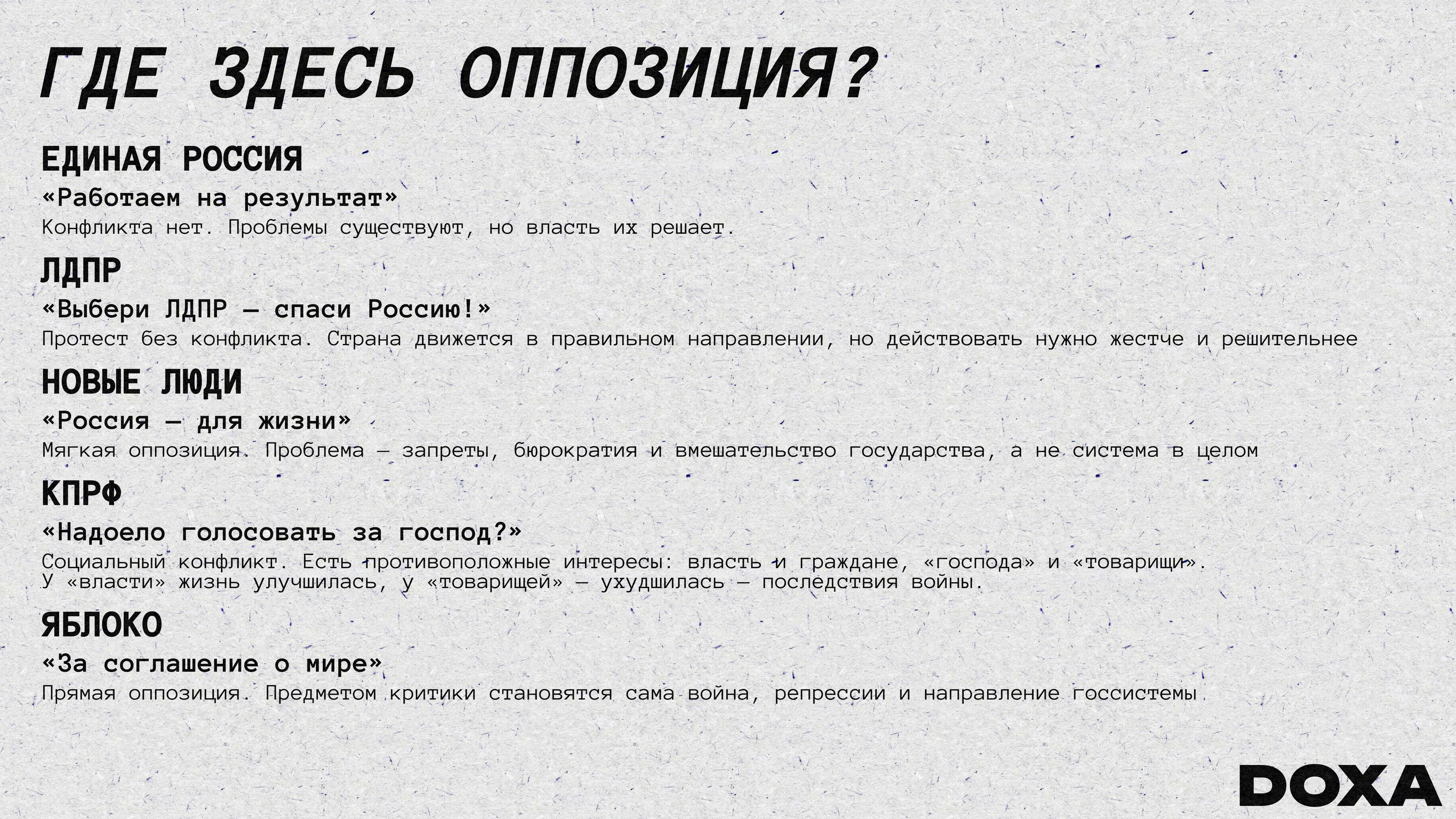 ГДЕ ЗДЕСЬ ОППОЗИЦИЯ?

ЕДИНАЯ РОССИЯ

«Работаем на результат»

Конфликта нет. Проблемы существуют, но власть их решает.

ЛДПР

«Выбери ЛДПР — спаси Россию!»

Протест без конфликта. Страна движется в правильном направлении, но действовать нужно жестче и решительнее

НОВЫЕ ЛЮДИ

«Россия — для жизни»

Мягкая оппозиция. Проблема — запреты, бюрократия и вмешательство государства, а не система в целом

КПРФ

«Надоело голосовать за господ?»

Социальный конфликт. Есть противоположные интересы: власть и граждане, «господа» и «товарищи». У «власти» жизнь улучшилась, у «товарищей» — ухудшилась — последствия войны.

ЯБЛОКО

«За соглашение о мире»

Прямая оппозиция. Предметом критики становятся сама война, репрессии и направление госсистемы

DOXA